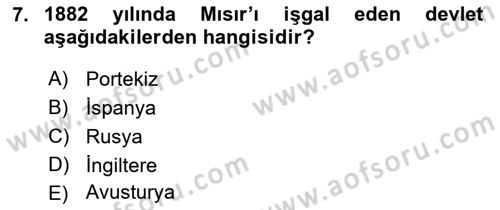 7. 1882 yılında Mısır'ı işgal eden devlet aşağıdakilerden hangisidir?

A) Portekiz
B) İspanya
C) Rusya
D) İngiltere
E) Avusturya

www.aofsoru.com
www.aofsoru.com
www.aofsoru.com
www.aofsoru.com